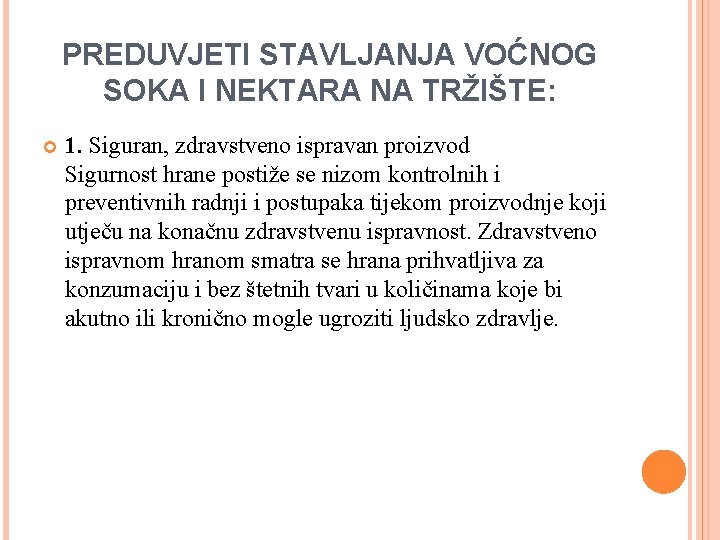 PREDUVJETI STAVLJANJA VOĆNOG SOKA I NEKTARA NA TRŽIŠTE:

1. Siguran, zdravstveno ispravan proizvod
Sigurnost hrane postiže se nizom kontrolnih i preventivnih radnji i postupaka tijekom proizvodnje koji utječu na konačnu zdravstvenu ispravnost. Zdravstveno ispravnom hranom smatra se hrana prihvatljiva za konzumaciju i bez štetnih tvari u količinama koje bi akutno ili kronično mogle ugroziti ljudsko zdravlje.